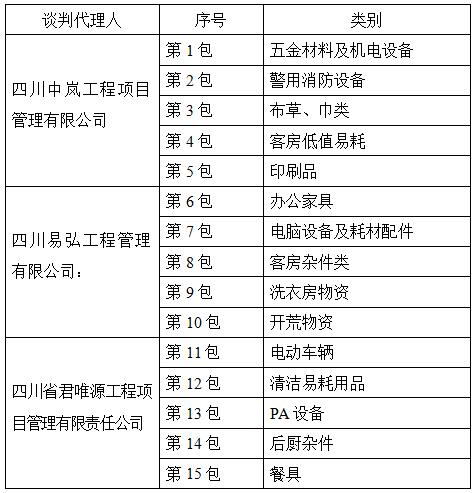 | 谈判代理人 | 序号 | 类别 |
|---|---|---|
| 四川中岚工程项目管理有限公司 | 第 1 包 | 五金材料及机电设备 |
| | 第 2 包 | 警用消防设备 |
| | 第 3 包 | 布草、巾类 |
| | 第 4 包 | 客房低值易耗 |
| | 第 5 包 | 印刷品 |
| 四川易弘工程管理有限公司： | 第 6 包 | 办公家具 |
| | 第 7 包 | 电脑设备及耗材配件 |
| | 第 8 包 | 客房杂件类 |
| | 第 9 包 | 洗衣房物资 |
| | 第 10 包 | 开荒物资 |
| 四川省君唯源工程项目管理有限责任公司 | 第 11 包 | 电动车辆 |
| | 第 12 包 | 清洁易耗用品 |
| | 第 13 包 | PA 设备 |
| | 第 14 包 | 后厨杂件 |
| | 第 15 包 | 餐具 |